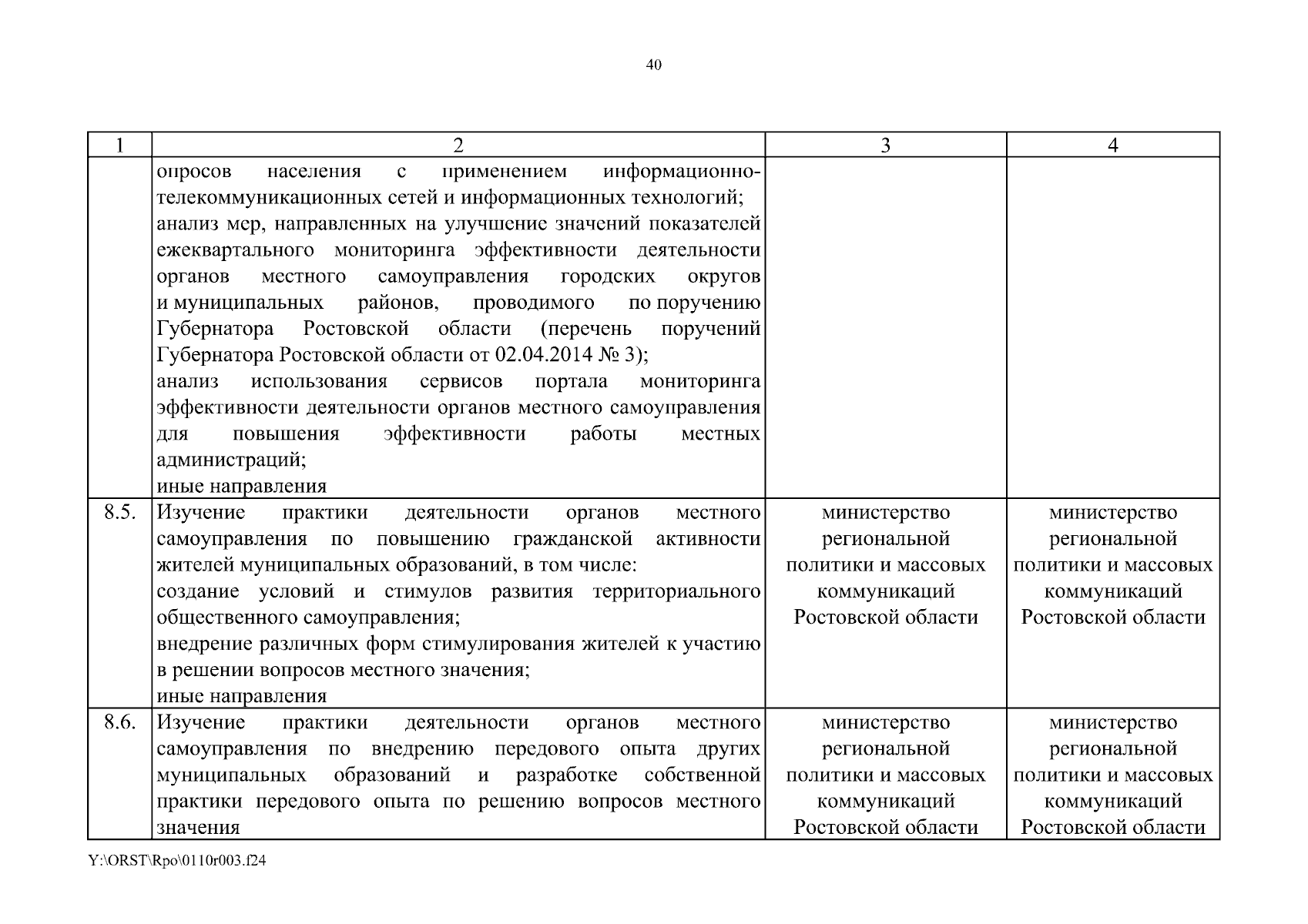 40

| 1 | 2 | 3 | 4 |
|---|---|---|---|
| | опросов населения с применением информационно-телекоммуникационных сетей и информационных технологий; анализ мер, направленных на улучшение значений показателей ежеквартального мониторинга эффективности деятельности органов местного самоуправления городских округов и муниципальных районов, проводимого по поручению Губернатора Ростовской области (перечень поручений Губернатора Ростовской области от 02.04.2014 № 3); анализ использования сервисов портала мониторинга эффективности деятельности органов местного самоуправления для повышения эффективности работы местных администраций; иные направления | | |
| 8.5. | Изучение практики деятельности органов местного самоуправления по повышению гражданской активности жителей муниципальных образований, в том числе: создание условий и стимулов развития территориального общественного самоуправления; внедрение различных форм стимулирования жителей к участию в решении вопросов местного значения; иные направления | министерство региональной политики и массовых коммуникаций Ростовской области | министерство региональной политики и массовых коммуникаций Ростовской области |
| 8.6. | Изучение практики деятельности органов местного самоуправления по внедрению передового опыта других муниципальных образований и разработке собственной практики передового опыта по решению вопросов местного значения | министерство региональной политики и массовых коммуникаций Ростовской области | министерство региональной политики и массовых коммуникаций Ростовской области |

Y:\ORST\Rpo\0110r003.f24